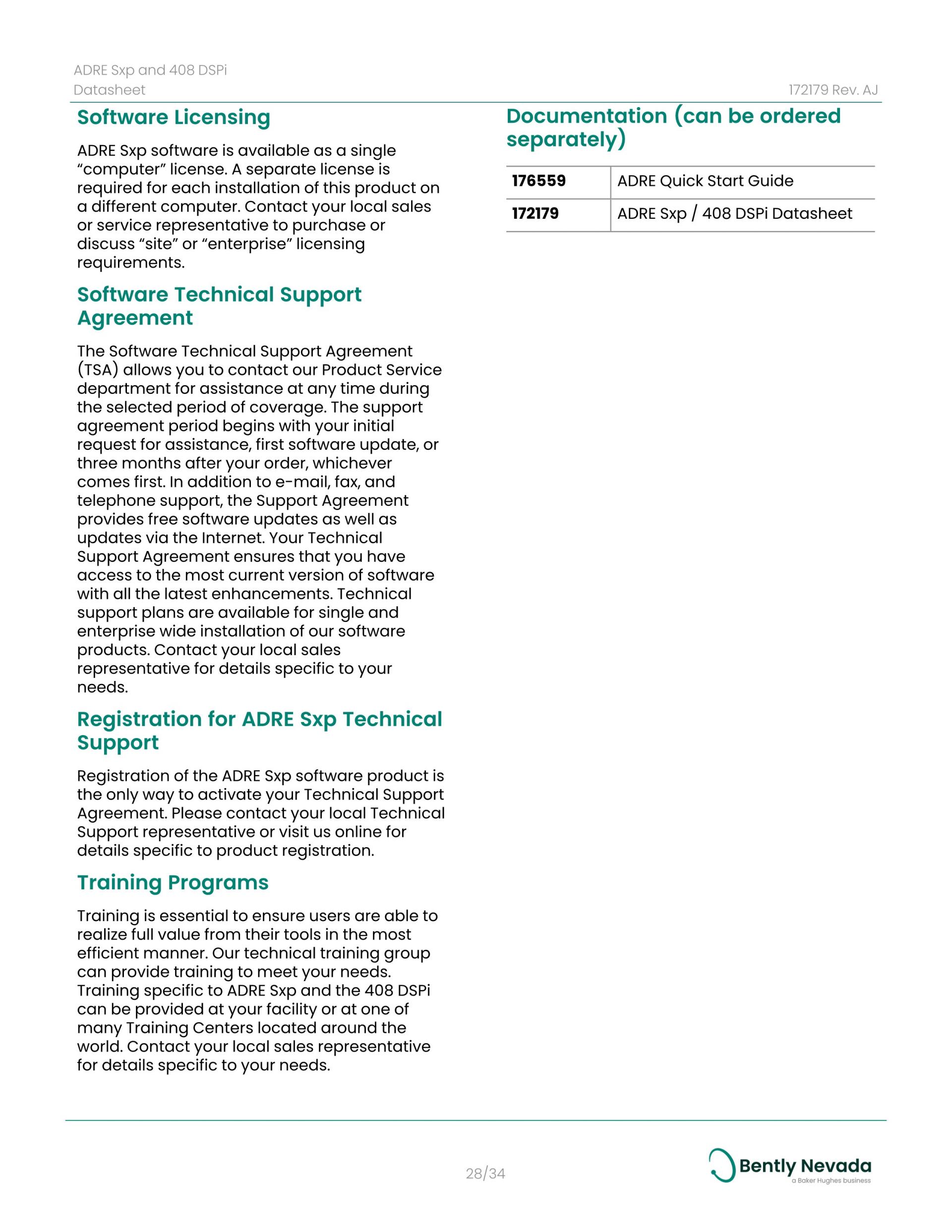 ADRE Sxp and 408 DSPi
Datasheet

172179 Rev. AJ

Software Licensing

ADRE Sxp software is available as a single “computer” license. A separate license is required for each installation of this product on a different computer. Contact your local sales or service representative to purchase or discuss “site” or “enterprise” licensing requirements.

Software Technical Support Agreement

The Software Technical Support Agreement (TSA) allows you to contact our Product Service department for assistance at any time during the selected period of coverage. The support agreement period begins with your initial request for assistance, first software update, or three months after your order, whichever comes first. In addition to e-mail, fax, and telephone support, the Support Agreement provides free software updates as well as updates via the Internet. Your Technical Support Agreement ensures that you have access to the most current version of software with all the latest enhancements. Technical support plans are available for single and enterprise wide installation of our software products. Contact your local sales representative for details specific to your needs.

Registration for ADRE Sxp Technical Support

Registration of the ADRE Sxp software product is the only way to activate your Technical Support Agreement. Please contact your local Technical Support representative or visit us online for details specific to product registration.

Training Programs

Training is essential to ensure users are able to realize full value from their tools in the most efficient manner. Our technical training group can provide training to meet your needs. Training specific to ADRE Sxp and the 408 DSPi can be provided at your facility or at one of many Training Centers located around the world. Contact your local sales representative for details specific to your needs.

Documentation (can be ordered separately)

| 176559 | ADRE Quick Start Guide |
|---|---|
| 172179 | ADRE Sxp / 408 DSPi Datasheet |

28/34

Bently Nevada
a Baker Hughes business